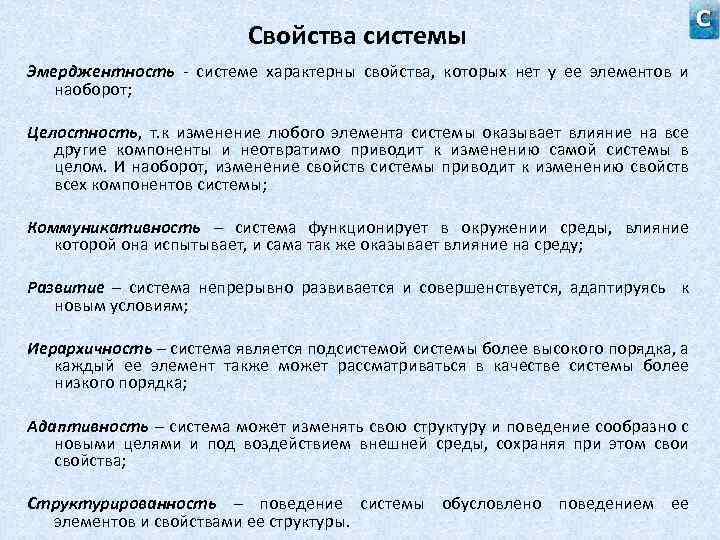 С

Свойства системы

Эмерджентность - системе характерны свойства, которых нет у ее элементов и наоборот;

Целостность, т.к изменение любого элемента системы оказывает влияние на все другие компоненты и неотвратимо приводит к изменению самой системы в целом. И наоборот, изменение свойств системы приводит к изменению свойств всех компонентов системы;

Коммуникативность – система функционирует в окружении среды, влияние которой она испытывает, и сама так же оказывает влияние на среду;

Развитие – система непрерывно развивается и совершенствуется, адаптируясь к новым условиям;

Иерархичность – система является подсистемой системы более высокого порядка, а каждый ее элемент также может рассматриваться в качестве системы более низкого порядка;

Адаптивность – система может изменять свою структуру и поведение сообразно с новыми целями и под воздействием внешней среды, сохраняя при этом свои свойства;

Структурированность – поведение системы обусловлено поведением ее элементов и свойствами ее структуры.